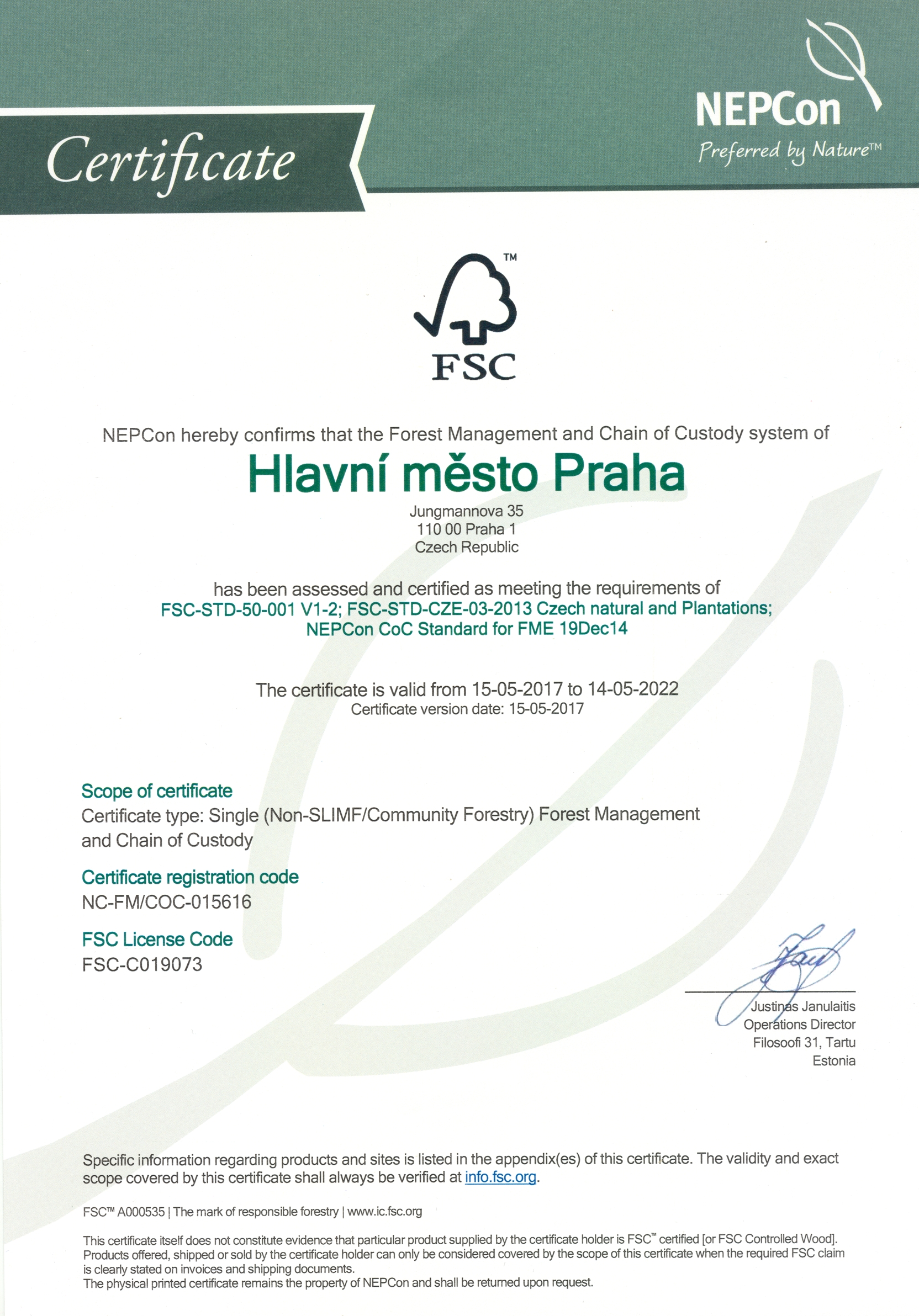 Certificate

NEPCon
Preferred by Nature™

™
FSC

NEPCon hereby confirms that the Forest Management and Chain of Custody system of

Hlavní město Praha

Jungmannova 35
110 00 Praha 1
Czech Republic

has been assessed and certified as meeting the requirements of
FSC-STD-50-001 V1-2; FSC-STD-CZE-03-2013 Czech natural and Plantations;
NEPCon CoC Standard for FME 19Dec14

The certificate is valid from 15-05-2017 to 14-05-2022
Certificate version date: 15-05-2017

Scope of certificate
Certificate type: Single (Non-SLIMF/Community Forestry) Forest Management and Chain of Custody

Certificate registration code
NC-FM/COC-015616

FSC License Code
FSC-C019073

Justinas Janulaitis
Operations Director
Filosoofi 31, Tartu
Estonia

Specific information regarding products and sites is listed in the appendix(es) of this certificate. The validity and exact scope covered by this certificate shall always be verified at info.fsc.org.

FSC™ A000535 | The mark of responsible forestry | www.ic.fsc.org

This certificate itself does not constitute evidence that particular product supplied by the certificate holder is FSC™ certified [or FSC Controlled Wood]. Products offered, shipped or sold by the certificate holder can only be considered covered by the scope of this certificate when the required FSC claim is clearly stated on invoices and shipping documents.
The physical printed certificate remains the property of NEPCon and shall be returned upon request.